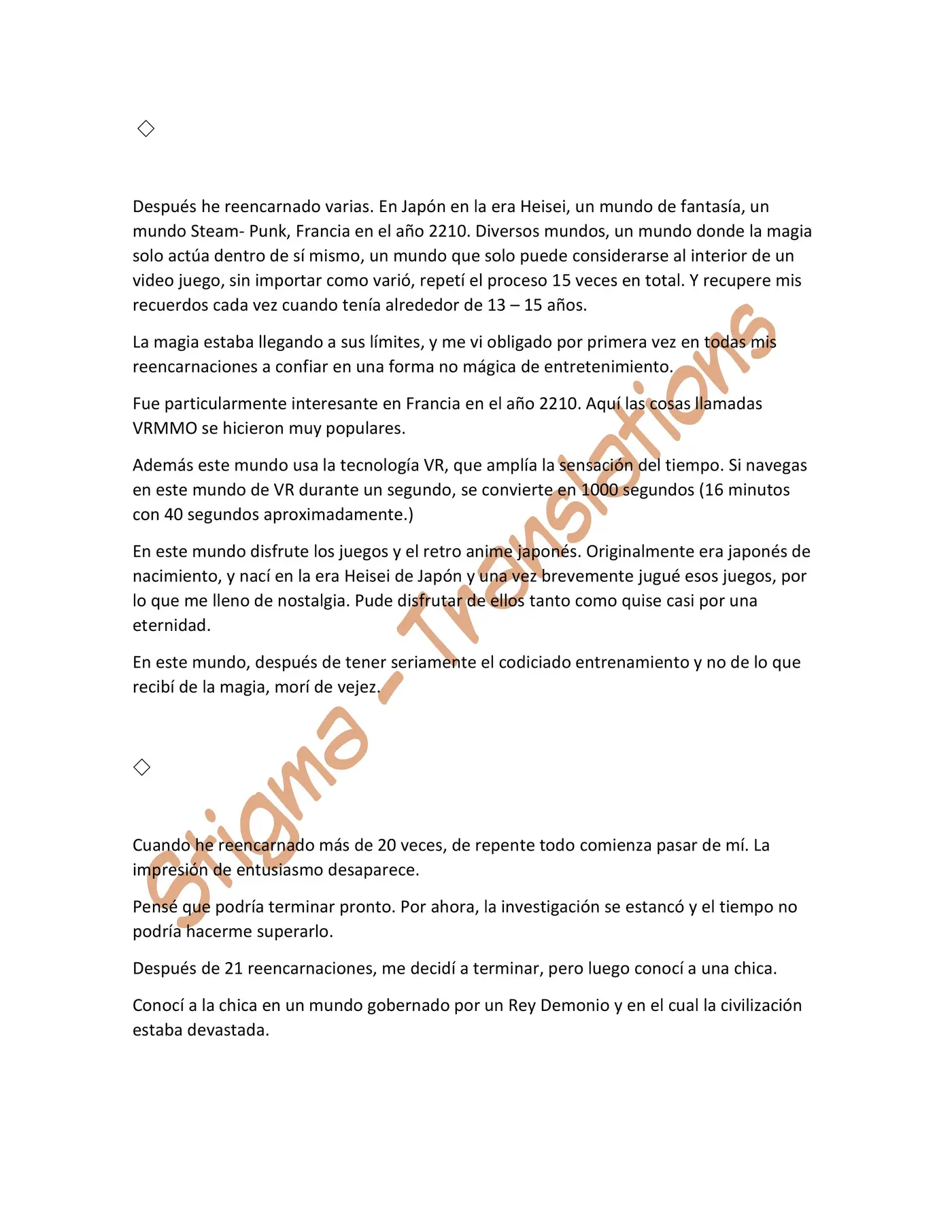 ◇

Después he reencarnado varias. En Japón en la era Heisei, un mundo de fantasía, un mundo Steam- Punk, Francia en el año 2210. Diversos mundos, un mundo donde la magia solo actúa dentro de sí mismo, un mundo que solo puede considerarse al interior de un video juego, sin importar como varió, repetí el proceso 15 veces en total. Y recupere mis recuerdos cada vez cuando tenía alrededor de 13 – 15 años.

La magia estaba llegando a sus límites, y me vi obligado por primera vez en todas mis reencarnaciones a confiar en una forma no mágica de entretenimiento.

Fue particularmente interesante en Francia en el año 2210. Aquí las cosas llamadas VRMMO se hicieron muy populares.

Además este mundo usa la tecnología VR, que amplía la sensación del tiempo. Si navegas en este mundo de VR durante un segundo, se convierte en 1000 segundos (16 minutos con 40 segundos aproximadamente.)

En este mundo disfrute los juegos y el retro anime japonés. Originalmente era japonés de nacimiento, y nací en la era Heisei de Japón y una vez brevemente jugué esos juegos, por lo que me lleno de nostalgia. Pude disfrutar de ellos tanto como quise casi por una eternidad.

En este mundo, después de tener seriamente el codiciado entrenamiento y no de lo que recibí de la magia, morí de vejez.

◇

Cuando he reencarnado más de 20 veces, de repente todo comienza pasar de mí. La impresión de entusiasmo desaparece.

Pensé que podría terminar pronto. Por ahora, la investigación se estancó y el tiempo no podría hacerme superarlo.

Después de 21 reencarnaciones, me decidí a terminar, pero luego conocí a una chica.

Conocí a la chica en un mundo gobernado por un Rey Demonio y en el cual la civilización estaba devastada.

Stigma - Translations